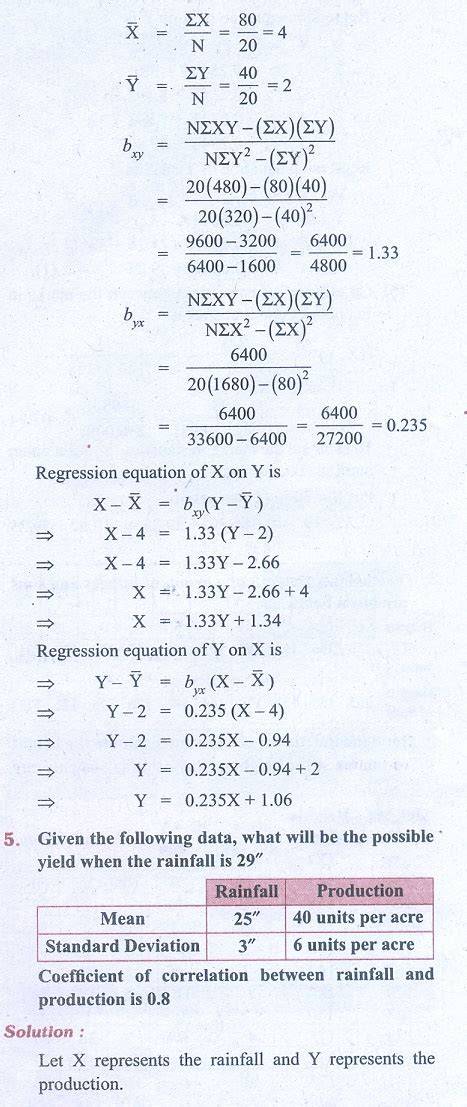 $\bar{X} = \frac{\Sigma X}{N} = \frac{80}{20} = 4$

$\bar{Y} = \frac{\Sigma Y}{N} = \frac{40}{20} = 2$

$b_{xy} = \frac{N\Sigma XY - (\Sigma X)(\Sigma Y)}{N\Sigma Y^2 - (\Sigma Y)^2}$

$= \frac{20(480) - (80)(40)}{20(320) - (40)^2}$

$= \frac{9600 - 3200}{6400 - 1600} = \frac{6400}{4800} = 1.33$

$b_{yx} = \frac{N\Sigma XY - (\Sigma X)(\Sigma Y)}{N\Sigma X^2 - (\Sigma X)^2}$

$= \frac{6400}{20(1680) - (80)^2}$

$= \frac{6400}{33600 - 6400} = \frac{6400}{27200} = 0.235$

Regression equation of X on Y is

$X - \bar{X} = b_{xy}(Y - \bar{Y})$

$\Rightarrow X - 4 = 1.33 (Y - 2)$

$\Rightarrow X - 4 = 1.33Y - 2.66$

$\Rightarrow X = 1.33Y - 2.66 + 4$

$\Rightarrow X = 1.33Y + 1.34$

Regression equation of Y on X is

$\Rightarrow Y - \bar{Y} = b_{yx} (X - \bar{X})$

$\Rightarrow Y - 2 = 0.235 (X - 4)$

$\Rightarrow Y - 2 = 0.235X - 0.94$

$\Rightarrow Y = 0.235X - 0.94 + 2$

$\Rightarrow Y = 0.235X + 1.06$

5. Given the following data, what will be the possible yield when the rainfall is 29″

| | Rainfall | Production |
|---|---|---|
| Mean | 25″ | 40 units per acre |
| Standard Deviation | 3″ | 6 units per acre |

Coefficient of correlation between rainfall and production is 0.8

Solution :

Let X represents the rainfall and Y represents the production.